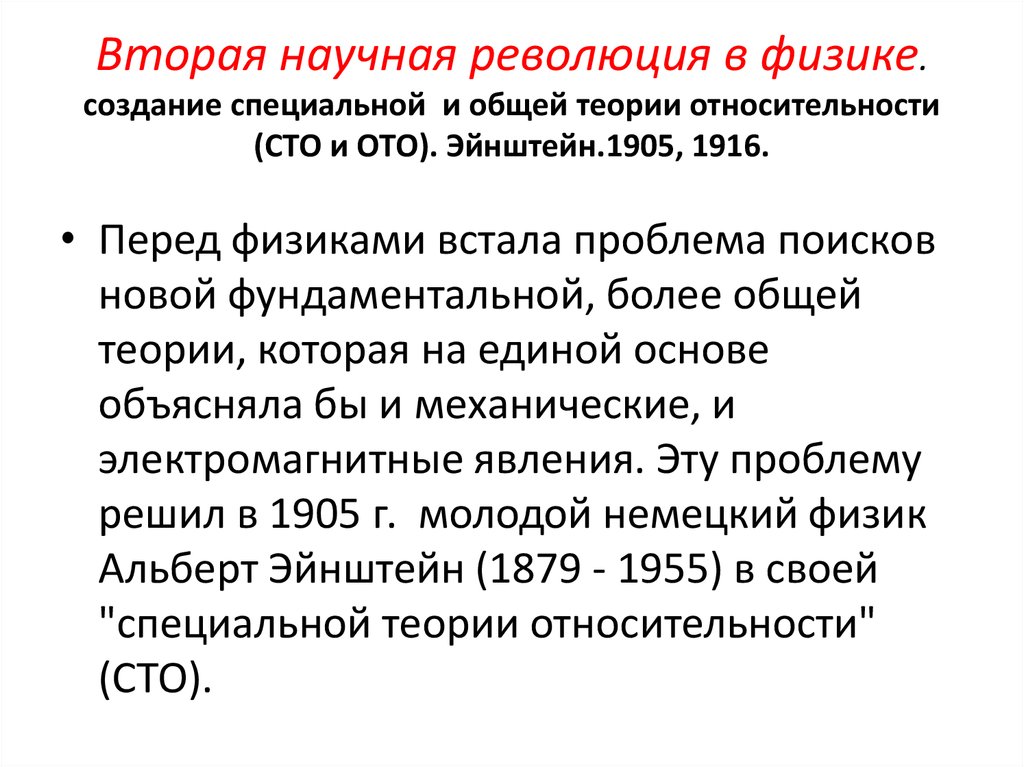 Вторая научная революция в физике. создание специальной и общей теории относительности (СТО и ОТО). Эйнштейн.1905, 1916.

• Перед физиками встала проблема поисков новой фундаментальной, более общей теории, которая на единой основе объясняла бы и механические, и электромагнитные явления. Эту проблему решил в 1905 г. молодой немецкий физик Альберт Эйнштейн (1879 - 1955) в своей "специальной теории относительности" (СТО).